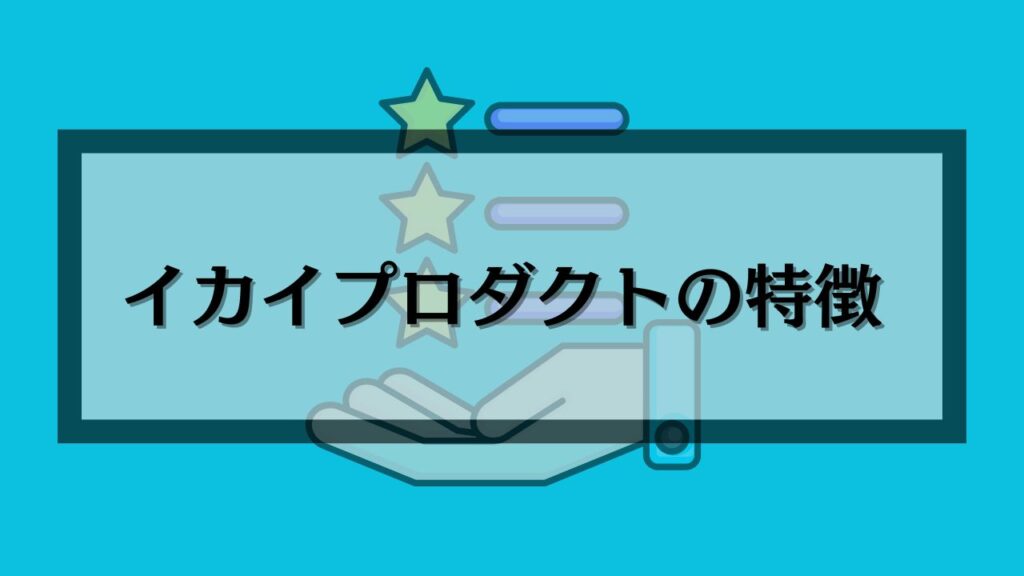 イカイプロダクトの特徴